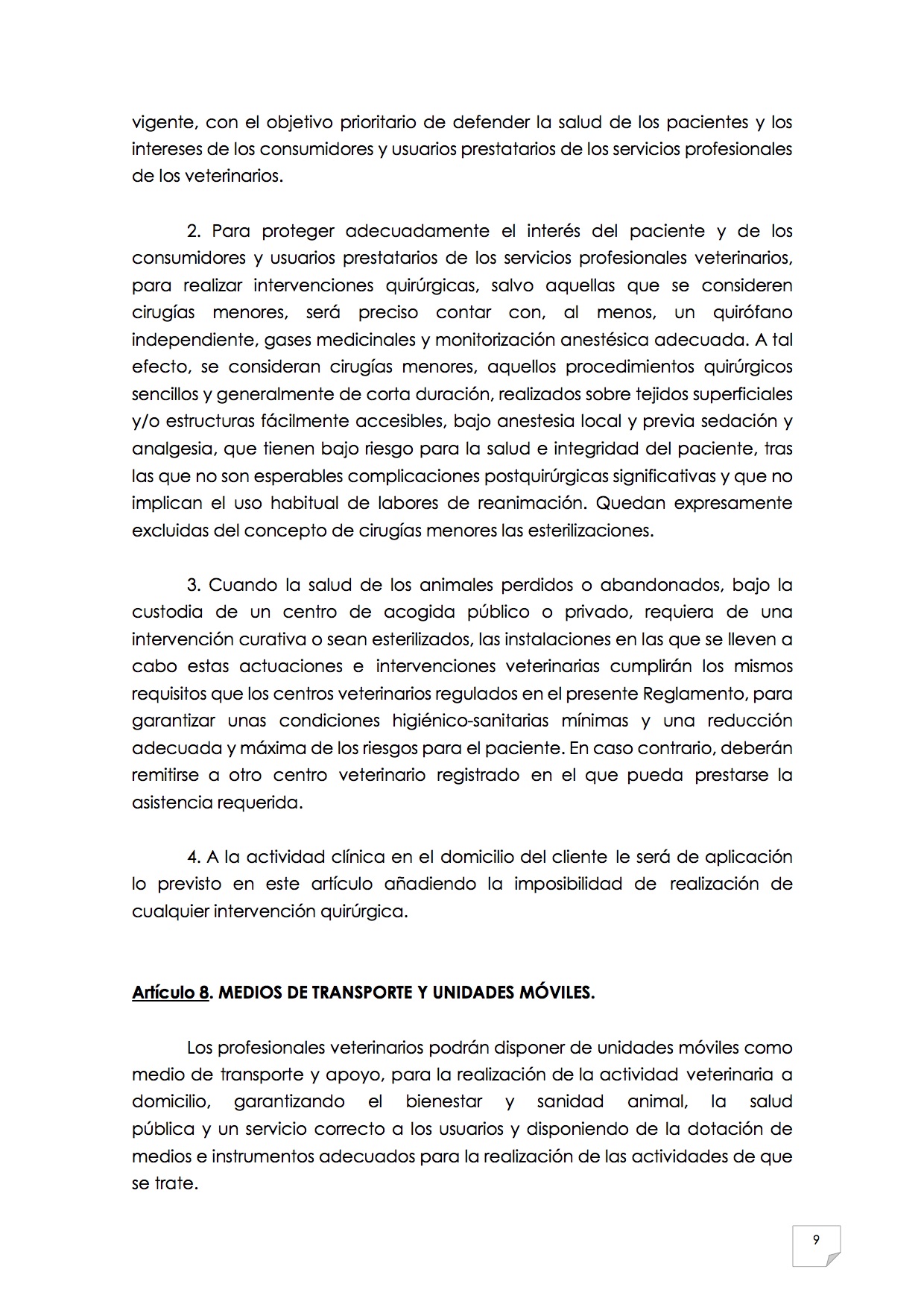 vigente, con el objetivo prioritario de defender la salud de los pacientes y los intereses de los consumidores y usuarios prestatarios de los servicios profesionales de los veterinarios.

2. Para proteger adecuadamente el interés del paciente y de los consumidores y usuarios prestatarios de los servicios profesionales veterinarios, para realizar intervenciones quirúrgicas, salvo aquellas que se consideren cirugías menores, será preciso contar con, al menos, un quirófano independiente, gases medicinales y monitorización anestésica adecuada. A tal efecto, se consideran cirugías menores, aquellos procedimientos quirúrgicos sencillos y generalmente de corta duración, realizados sobre tejidos superficiales y/o estructuras fácilmente accesibles, bajo anestesia local y previa sedación y analgesia, que tienen bajo riesgo para la salud e integridad del paciente, tras las que no son esperables complicaciones postquirúrgicas significativas y que no implican el uso habitual de labores de reanimación. Quedan expresamente excluidas del concepto de cirugías menores las esterilizaciones.

3. Cuando la salud de los animales perdidos o abandonados, bajo la custodia de un centro de acogida público o privado, requiera de una intervención curativa o sean esterilizados, las instalaciones en las que se lleven a cabo estas actuaciones e intervenciones veterinarias cumplirán los mismos requisitos que los centros veterinarios regulados en el presente Reglamento, para garantizar unas condiciones higiénico-sanitarias mínimas y una reducción adecuada y máxima de los riesgos para el paciente. En caso contrario, deberán remitirse a otro centro veterinario registrado en el que pueda prestarse la asistencia requerida.

4. A la actividad clínica en el domicilio del cliente le será de aplicación lo previsto en este artículo añadiendo la imposibilidad de realización de cualquier intervención quirúrgica.

Artículo 8. MEDIOS DE TRANSPORTE Y UNIDADES MÓVILES.

Los profesionales veterinarios podrán disponer de unidades móviles como medio de transporte y apoyo, para la realización de la actividad veterinaria a domicilio, garantizando el bienestar y sanidad animal, la salud pública y un servicio correcto a los usuarios y disponiendo de la dotación de medios e instrumentos adecuados para la realización de las actividades de que se trate.

9